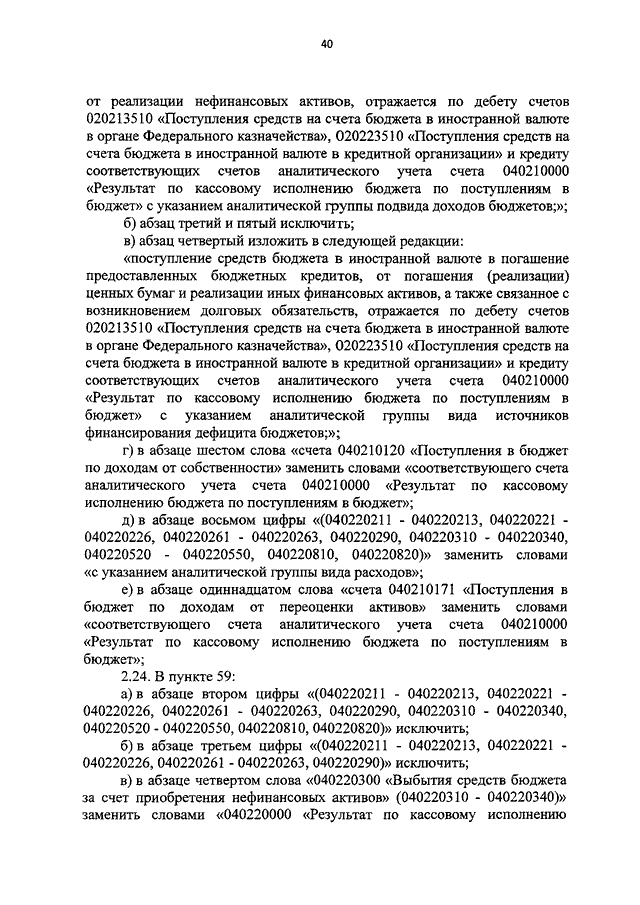 40

от реализации нефинансовых активов, отражается по дебету счетов 020213510 «Поступления средств на счета бюджета в иностранной валюте в органе Федерального казначейства», 020223510 «Поступления средств на счета бюджета в иностранной валюте в кредитной организации» и кредиту соответствующих счетов аналитического учета счета 040210000 «Результат по кассовому исполнению бюджета по поступлениям в бюджет» с указанием аналитической группы подвида доходов бюджетов;»;

б) абзац третий и пятый исключить;

в) абзац четвертый изложить в следующей редакции:

«поступление средств бюджета в иностранной валюте в погашение предоставленных бюджетных кредитов, от погашения (реализации) ценных бумаг и реализации иных финансовых активов, а также связанное с возникновением долговых обязательств, отражается по дебету счетов 020213510 «Поступления средств на счета бюджета в иностранной валюте в органе Федерального казначейства», 020223510 «Поступления средств на счета бюджета в иностранной валюте в кредитной организации» и кредиту соответствующих счетов аналитического учета счета 040210000 «Результат по кассовому исполнению бюджета по поступлениям в бюджет» с указанием аналитической группы вида источников финансирования дефицита бюджетов;»;

г) в абзаце шестом слова «счета 040210120 «Поступления в бюджет по доходам от собственности» заменить словами «соответствующего счета аналитического учета счета 040210000 «Результат по кассовому исполнению бюджета по поступлениям в бюджет»;

д) в абзаце восьмом цифры «(040220211 - 040220213, 040220221 - 040220226, 040220261 - 040220263, 040220290, 040220310 - 040220340, 040220520 - 040220550, 040220810, 040220820)» заменить словами «с указанием аналитической группы вида расходов»;

е) в абзаце одиннадцатом слова «счета 040210171 «Поступления в бюджет по доходам от переоценки активов» заменить словами «соответствующего счета аналитического учета счета 040210000 «Результат по кассовому исполнению бюджета по поступлениям в бюджет»;

2.24. В пункте 59:

а) в абзаце втором цифры «(040220211 - 040220213, 040220221 - 040220226, 040220261 - 040220263, 040220290, 040220310 - 040220340, 040220520 - 040220550, 040220810, 040220820)» исключить;

б) в абзаце третьем цифры «(040220211 - 040220213, 040220221 - 040220226, 040220261 - 040220263, 040220290)» исключить;

в) в абзаце четвертом слова «040220300 «Выбытия средств бюджета за счет приобретения нефинансовых активов» (040220310 - 040220340)» заменить словами «040220000 «Результат по кассовому исполнению